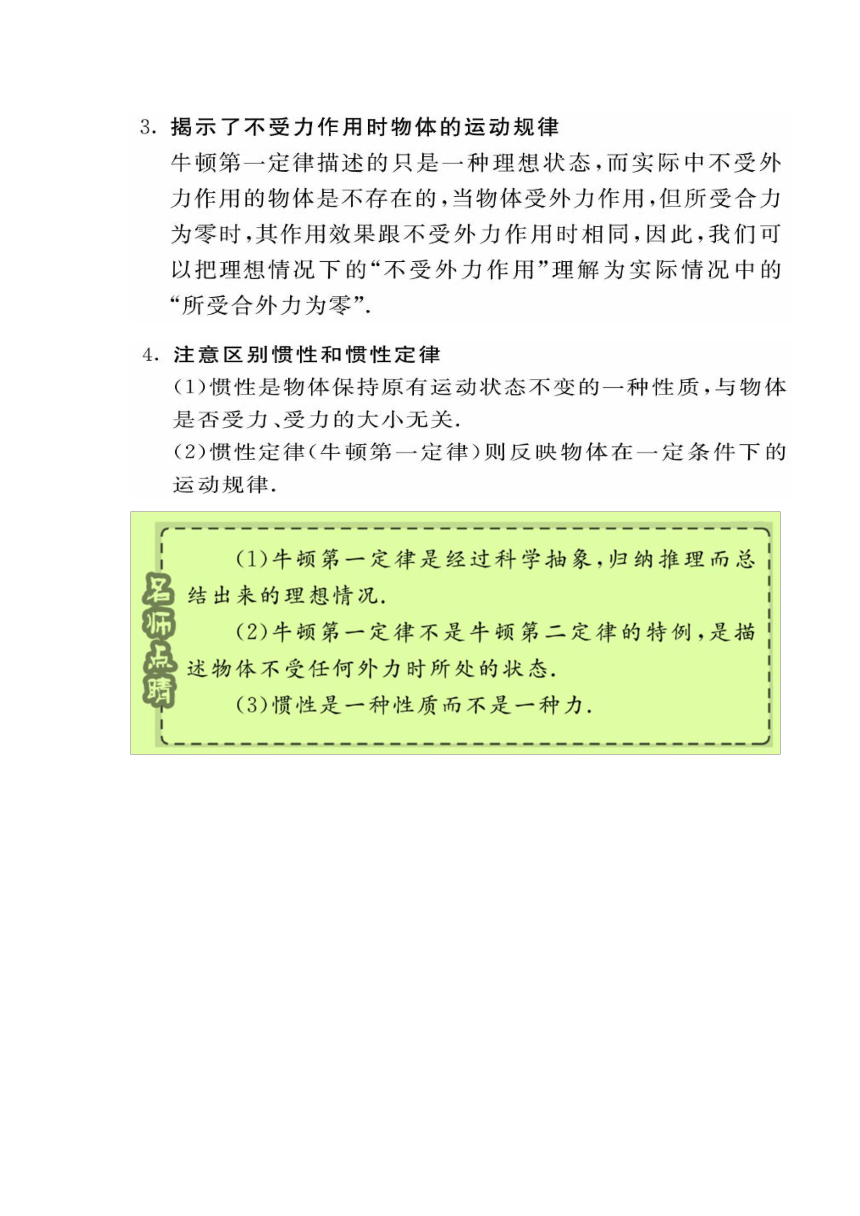 3. 揭示了不受力作用时物体的运动规律

牛顿第一定律描述的只是一种理想状态，而实际中不受外力作用的物体是不存在的，当物体受外力作用，但所受合力为零时，其作用效果跟不受外力作用时相同，因此，我们可以把理想情况下的“不受外力作用”理解为实际情况中的“所受合外力为零”.

4. 注意区别惯性和惯性定律

(1)惯性是物体保持原有运动状态不变的一种性质，与物体是否受力、受力的大小无关.
(2)惯性定律(牛顿第一定律)则反映物体在一定条件下的运动规律.

名师点睛

(1)牛顿第一定律是经过科学抽象，归纳推理而总结出来的理想情况.

(2)牛顿第一定律不是牛顿第二定律的特例，是描述物体不受任何外力时所处的状态.

(3)惯性是一种性质而不是一种力.